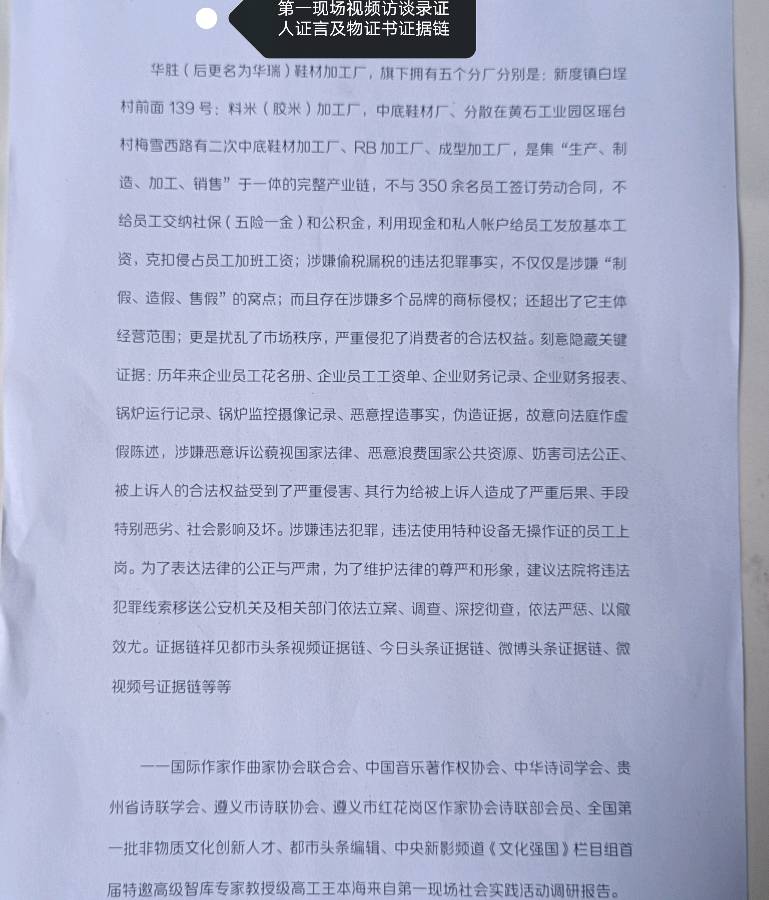 第一现场视频访谈录证人证言及物证书证据链

华胜（后更名为华瑞）鞋材加工厂，旗下拥有五个分厂分别是：新度镇白埕村前面139号：料米（胶米）加工厂，中底鞋材厂、分散在黄石工业园区瑶台村梅雪西路有二次中底鞋材加工厂、RB加工厂、成型加工厂，是集“生产、制造、加工、销售”于一体的完整产业链，不与350余名员工签订劳动合同，不给员工交纳社保（五险一金）和公积金，利用现金和私人帐户给员工发放基本工资，克扣侵占员工加班工资；涉嫌偷税漏税的违法犯罪事实，不仅仅是涉嫌“制假、造假、售假”的窝点；而且存在涉嫌多个品牌的商标侵权；还超出了它主体经营范围；更是扰乱了市场秩序，严重侵犯了消费者的合法权益。刻意隐藏关键证据：历年来企业员工花名册、企业员工工资单、企业财务记录、企业财务报表、锅炉运行记录、锅炉监控摄像记录、恶意捏造事实，伪造证据，故意向法庭作虚假陈述，涉嫌恶意诉讼藐视国家法律、恶意浪费国家公共资源、妨害司法公正、被上诉人的合法权益受到了严重侵害、其行为给被上诉人造成了严重后果、手段特别恶劣、社会影响及坏。涉嫌违法犯罪，违法使用特种设备无操作证的员工上岗。为了表达法律的公正与严肃，为了维护法律的尊严和形象，建议法院将违法犯罪线索移送公安机关及相关部门依法立案、调查、深挖彻查，依法严惩、以儆效尤。证据链祥见都市头条视频证据链、今日头条证据链、微博头条证据链、微视频号证据链等等

——国际作家作曲家协会联合会、中国音乐著作权协会、中华诗词学会、贵州省诗联学会、遵义市诗联协会、遵义市红花岗区作家协会诗联部会员、全国第一批非物质文化创新人才、都市头条编辑、中央新影频道《文化强国》栏目组首届特邀高级智库专家教授级高工王本海来自第一现场社会实践活动调研报告。